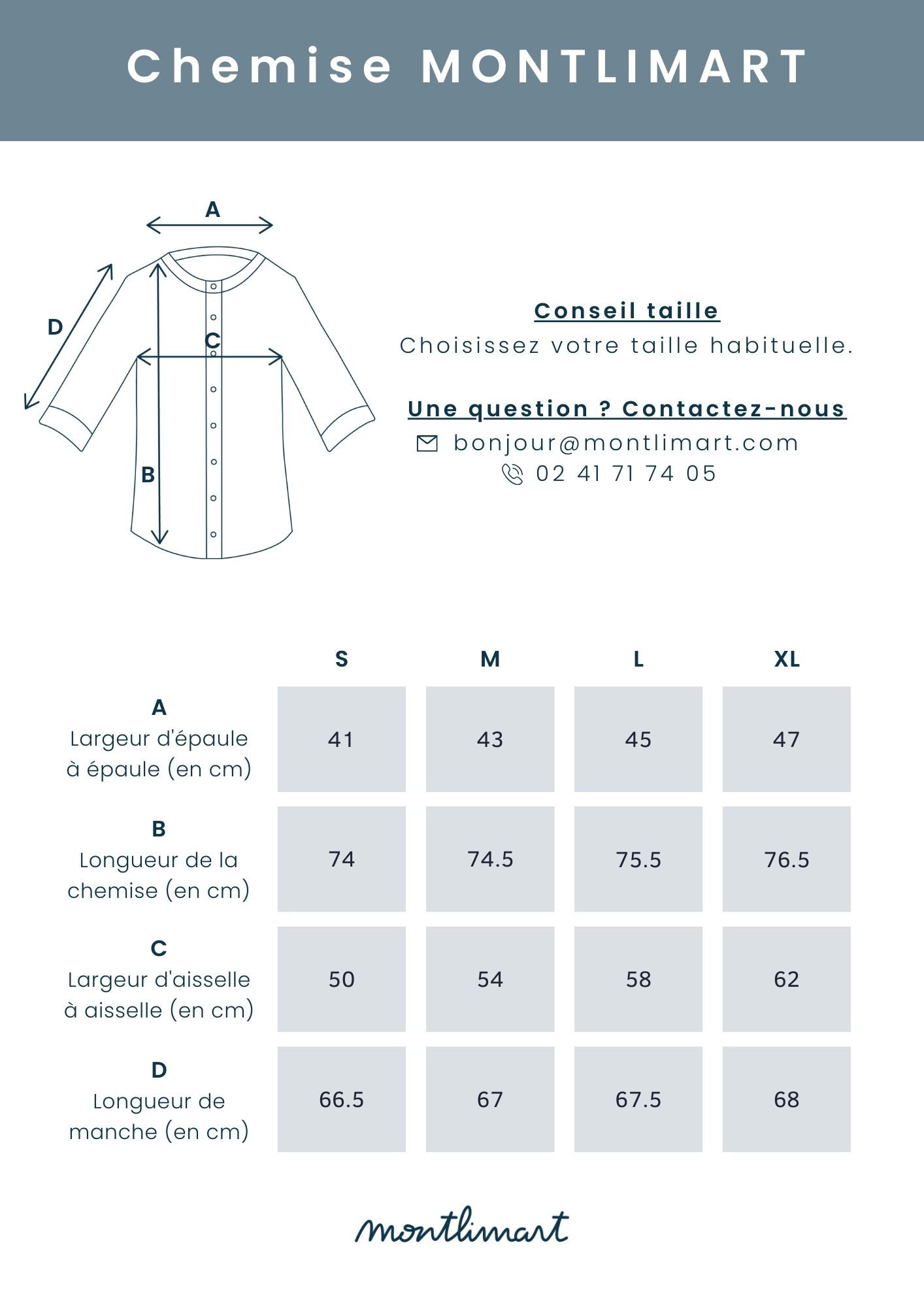 Chemise MONTLIMART

A

D

C

B

Conseil taille
Choisissez votre taille habituelle.

Une question ? Contactez-nous
bonjour@montlimart.com
02 41 71 74 05

| | S | M | L | XL |
|---|---|---|---|---|
| A Largeur d'épaule à épaule (en cm) | 41 | 43 | 45 | 47 |
| B Longueur de la chemise (en cm) | 74 | 74.5 | 75.5 | 76.5 |
| C Largeur d'aisselle à aisselle (en cm) | 50 | 54 | 58 | 62 |
| D Longueur de manche (en cm) | 66.5 | 67 | 67.5 | 68 |

montlimart